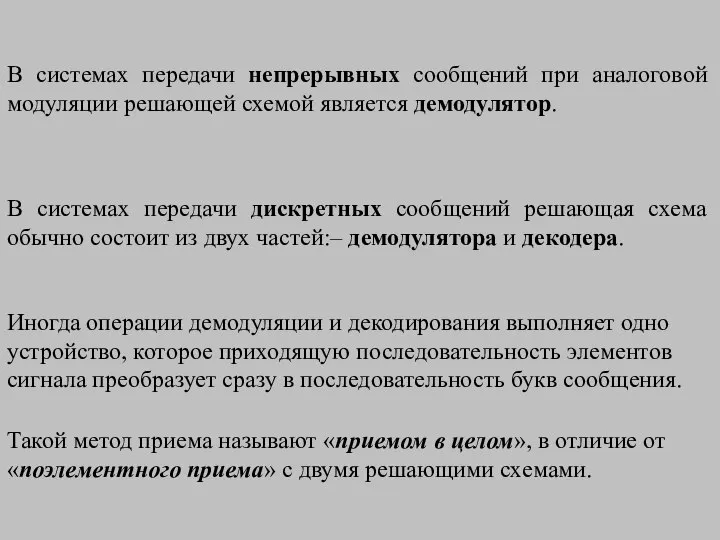 В системах передачи непрерывных сообщений при аналоговой модуляции решающей схемой является демодулятор.

В системах передачи дискретных сообщений решающая схема обычно состоит из двух частей:– демодулятора и декодера.

Иногда операции демодуляции и декодирования выполняет одно устройство, которое приходящую последовательность элементов сигнала преобразует сразу в последовательность букв сообщения.

Такой метод приема называют «приемом в целом», в отличие от «поэлементного приема» с двумя решающими схемами.